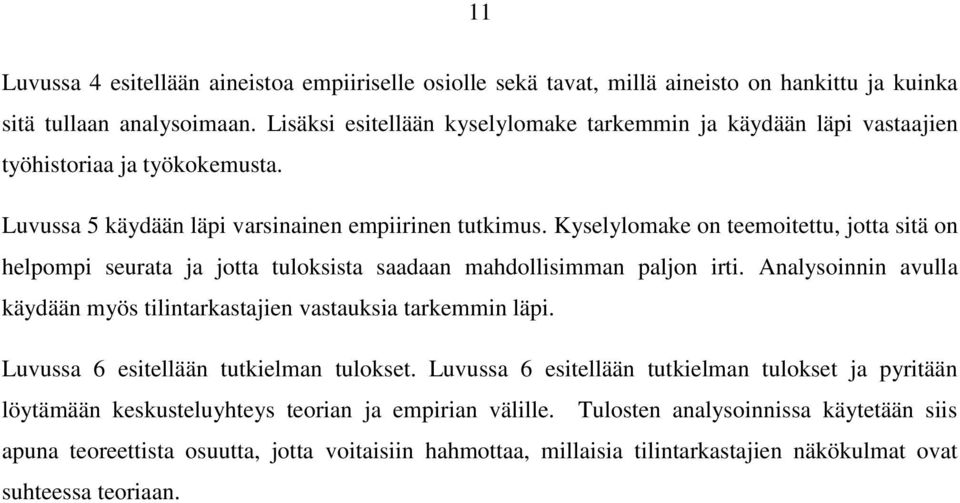 11

Luvussa 4 esitellään aineistoa empiiriselle osiolle sekä tavat, millä aineisto on hankittu ja kuinka sitä tullaan analysoimaan. Lisäksi esitellään kyselylomake tarkemmin ja käydään läpi vastaajien työhistoriaa ja työkokemusta.

Luvussa 5 käydään läpi varsinainen empiirinen tutkimus. Kyselylomake on teemoitettu, jotta sitä on helpompi seurata ja jotta tuloksista saadaan mahdollisimman paljon irti. Analysoinnin avulla käydään myös tilintarkastajien vastauksia tarkemmin läpi.

Luvussa 6 esitellään tutkielman tulokset. Luvussa 6 esitellään tutkielman tulokset ja pyritään löytämään keskusteluyhteys teorian ja empirian välille. Tulosten analysoinnissa käytetään siis apuna teoreettista osuutta, jotta voitaisiin hahmottaa, millaisia tilintarkastajien näkökulmat ovat suhteessa teoriaan.